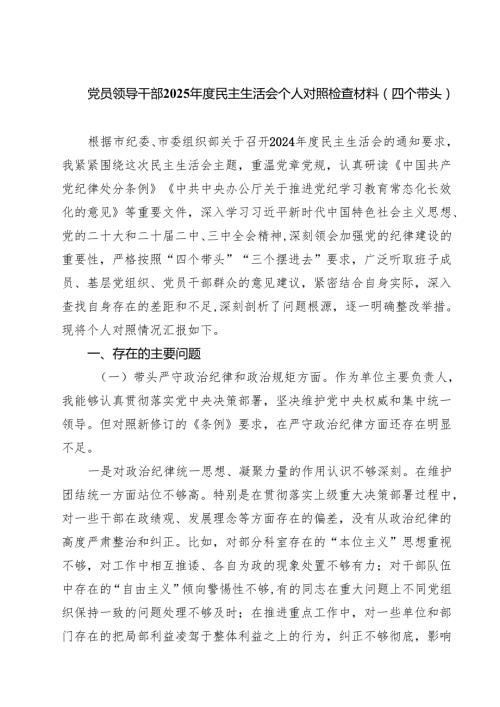 党员领导干部2025年度民主生活会个人对照检查材料（四个带头）

根据市纪委、市委组织部关于召开2024年度民主生活会的通知要求，我紧紧围绕这次民主生活会主题，重温党章党规，认真研读《中国共产党纪律处分条例》《中共中央办公厅关于推进党纪学习教育常态化长效化的意见》等重要文件，深入学习习近平新时代中国特色社会主义思想、党的二十大和二十届二中、三中全会精神，深刻领会加强党的纪律建设的重要性，严格按照“四个带头”“三个摆进去”要求，广泛听取班子成员、基层党组织、党员干部群众的意见建议，紧密结合自身实际，深入查找自身存在的差距和不足，深刻剖析了问题根源，逐一明确整改举措。现将个人对照情况汇报如下。

一、存在的主要问题

（一）带头严守政治纪律和政治规矩方面。作为单位主要负责人，我能够认真贯彻落实党中央决策部署，坚决维护党中央权威和集中统一领导。但对照新修订的《条例》要求，在严守政治纪律方面还存在明显不足。

一是对政治纪律统一思想、凝聚力量的作用认识不够深刻。在维护团结统一方面站位不够高。特别是在贯彻落实上级重大决策部署过程中，对一些干部在政绩观、发展理念等方面存在的偏差，没有从政治纪律的高度严肃整治和纠正。比如，对部分科室存在的“本位主义”思想重视不够，对工作中相互推诿、各自为政的现象处置不够有力；对干部队伍中存在的“自由主义”倾向警惕性不够，有的同志在重大问题上不同党组织保持一致的问题处理不够及时；在推进重点工作中，对一些单位和部门存在的把局部利益凌驾于整体利益之上的行为，纠正不够彻底，影响